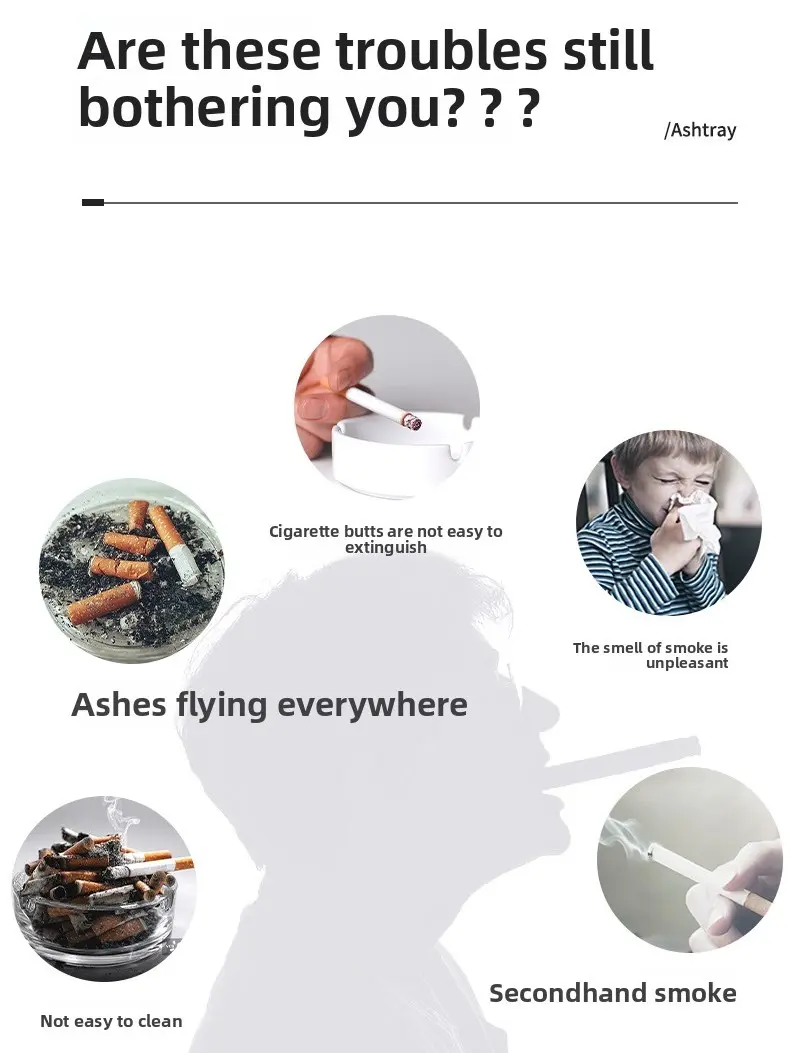 Are these troubles still bothering you? ? ?

/Ashtray

Cigarette butts are not easy to extinguish

The smell of smoke is unpleasant

Ashes flying everywhere

Secondhand smoke

Not easy to clean